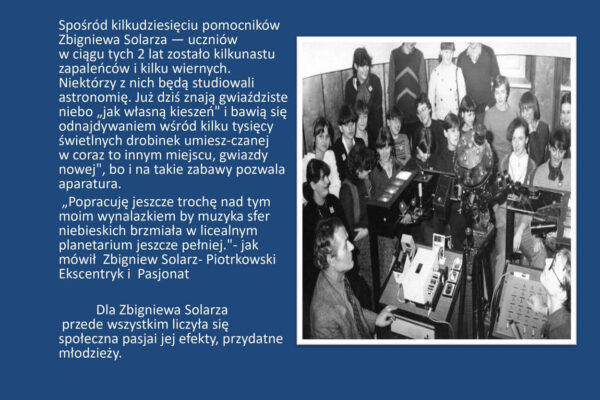 Spośród kilkudziesięciu pomocników Zbigniewa Solarza — uczniów w ciągu tych 2 lat zostało kilkunastu zapaleńców i kilku wiernych. Niektórzy z nich będą studiowali astronomię. Już dziś znają gwiaździste niebo „jak własną kieszeń" i bawią się odnajdywaniem wśród kilku tysięcy świetlnych drobinek umiesz-czanej w coraz to innym miejscu, gwiazdy nowej", bo i na takie zabawy pozwala aparatura.

„Popracuję jeszcze trochę nad tym moim wynalazkiem by muzyka sfer niebieskich brzmiała w licealnym planetarium jeszcze pełniej."- jak mówił Zbigniew Solarz- Piotrkowski Ekscentryk i Pasjonat

Dla Zbigniewa Solarza przede wszystkim liczyła się społeczna pasjai jej efekty, przydatne młodzieży.